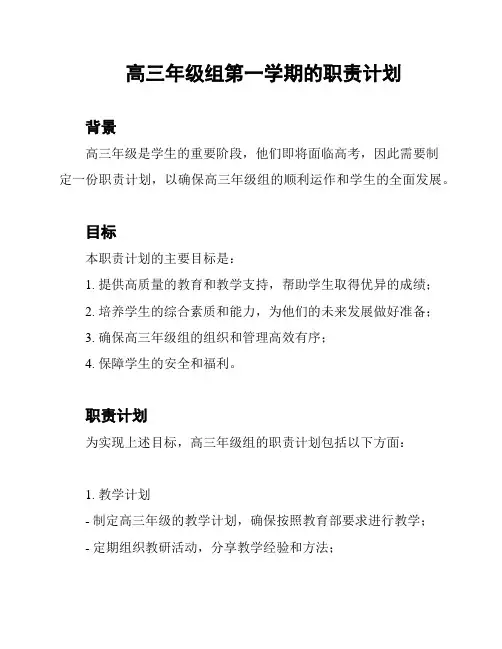 高三年级组第一学期的职责计划

背景

高三年级是学生的重要阶段，他们即将面临高考，因此需要制定一份职责计划，以确保高三年级组的顺利运作和学生的全面发展。

目标

本职责计划的主要目标是：

1. 提供高质量的教育和教学支持，帮助学生取得优异的成绩；

2. 培养学生的综合素质和能力，为他们的未来发展做好准备；

3. 确保高三年级组的组织和管理高效有序；

4. 保障学生的安全和福利。

职责计划

为实现上述目标，高三年级组的职责计划包括以下方面：

1. 教学计划

- 制定高三年级的教学计划，确保按照教育部要求进行教学；

- 定期组织教研活动，分享教学经验和方法；